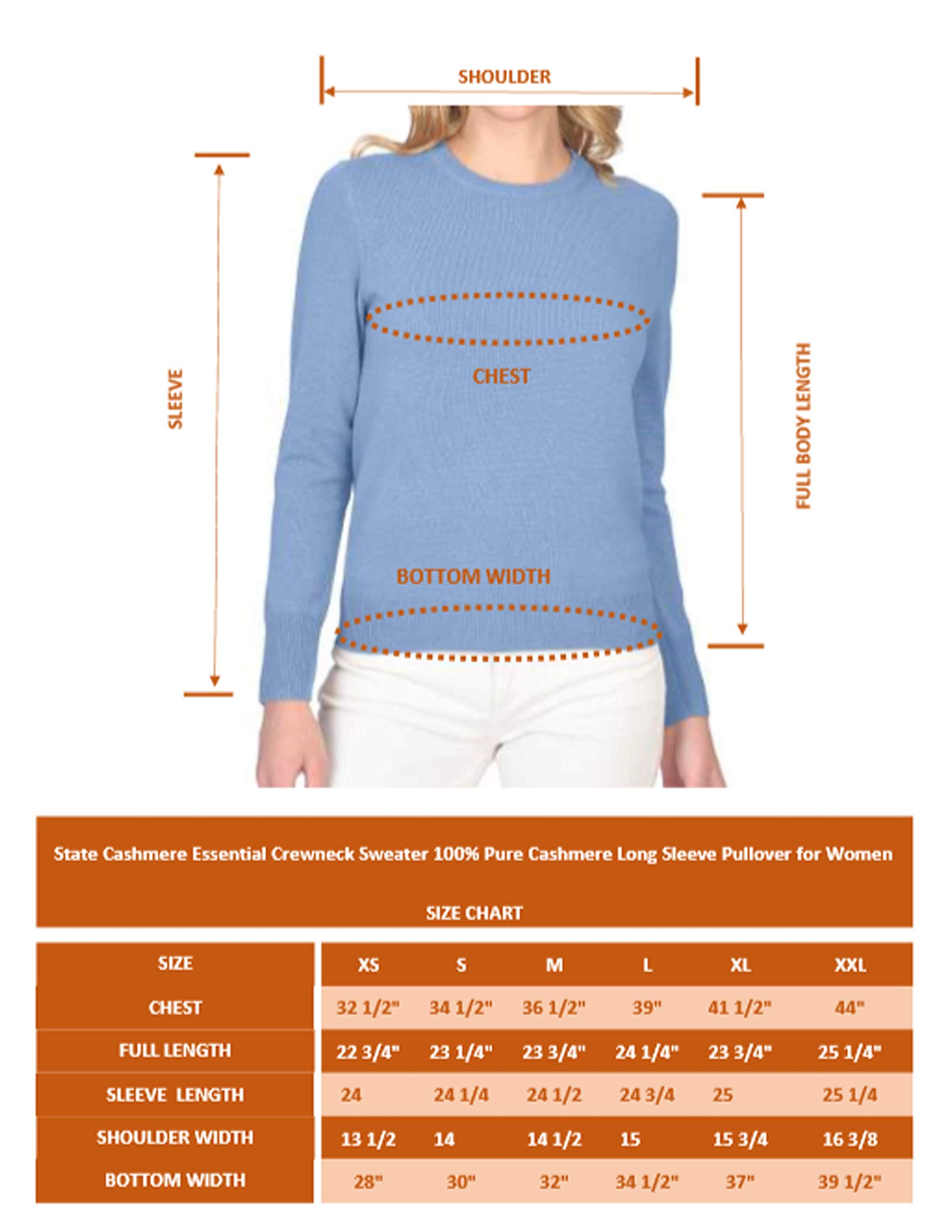 SHOULDER

SLEEVE

CHEST

FULL BODY LENGTH

BOTTOM WIDTH

State Cashmere Essential Crewneck Sweater 100% Pure Cashmere Long Sleeve Pullover for Women

SIZE CHART

| SIZE | XS | S | M | L | XL | XXL |
|---|---|---|---|---|---|---|
| CHEST | 32 1/2" | 34 1/2" | 36 1/2" | 39" | 41 1/2" | 44" |
| FULL LENGTH | 22 3/4" | 23 1/4" | 23 3/4" | 24 1/4" | 23 3/4" | 25 1/4" |
| SLEEVE LENGTH | 24 | 24 1/4 | 24 1/2 | 24 3/4 | 25 | 25 1/4 |
| SHOULDER WIDTH | 13 1/2 | 14 | 14 1/2 | 15 | 15 3/4 | 16 3/8 |
| BOTTOM WIDTH | 28" | 30" | 32" | 34 1/2" | 37" | 39 1/2" |